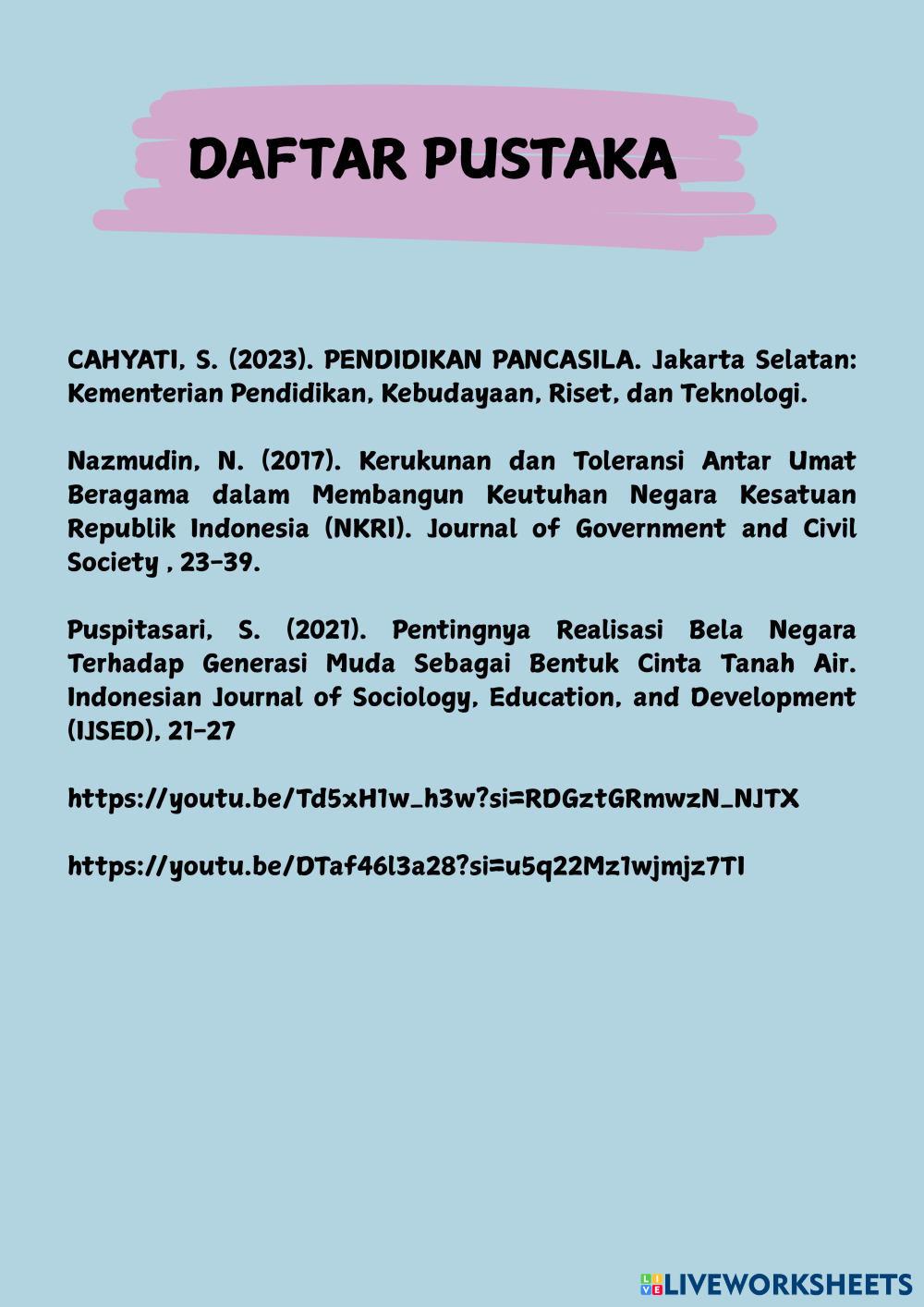 DAFTAR PUSTAKA

CAHYATI, S. (2023). PENDIDIKAN PANCASILA. Jakarta Selatan: Kementerian Pendidikan, Kebudayaan, Riset, dan Teknologi.

Nazmudin, N. (2017). Kerukunan dan Toleransi Antar Umat Beragama dalam Membangun Keutuhan Negara Kesatuan Republik Indonesia (NKRI). Journal of Government and Civil Society , 23-39.

Puspitasari, S. (2021). Pentingnya Realisasi Bela Negara Terhadap Generasi Muda Sebagai Bentuk Cinta Tanah Air. Indonesian Journal of Sociology, Education, and Development (IJSED), 21-27

https://youtu.be/Td5xH1w_h3w?si=RDGztGRmwzN_NJTX

https://youtu.be/DTaf46l3a28?si=u5q22Mz1wjmjz7TI

LIVEWORKSHEETS